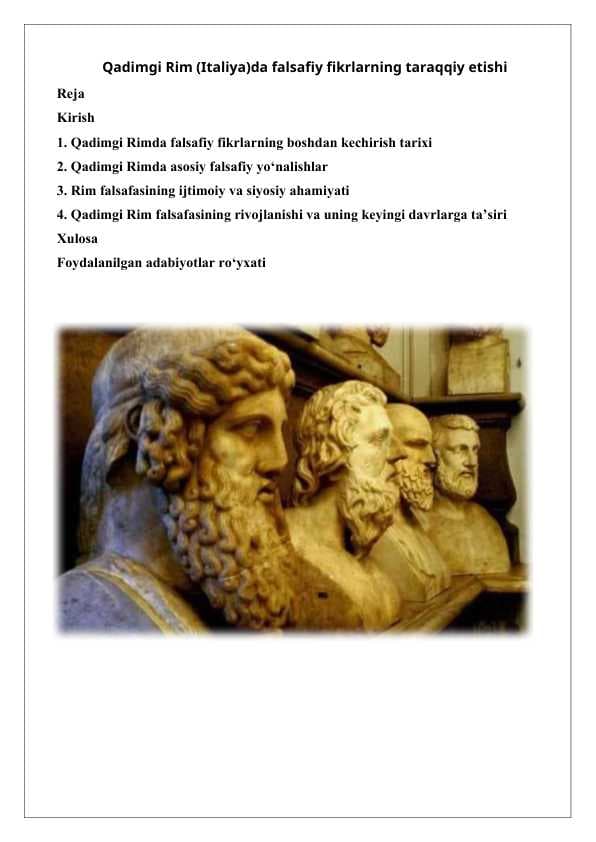 Qadimgi Rim (Italiya)da falsafiy fikrlarning taraqqiy etishi

Reja

Kirish

1. Qadimgi Rimda falsafiy fikrlarning boshdan kechirish tarixi

2. Qadimgi Rimda asosiy falsafiy yo‘nalishlar

3. Rim falsafasining ijtimoiy va siyosiy ahamiyati

4. Qadimgi Rim falsafasining rivojlanishi va uning keyingi davrlarga ta’siri

Xulosa

Foydalanilgan adabiyotlar ro‘yxati